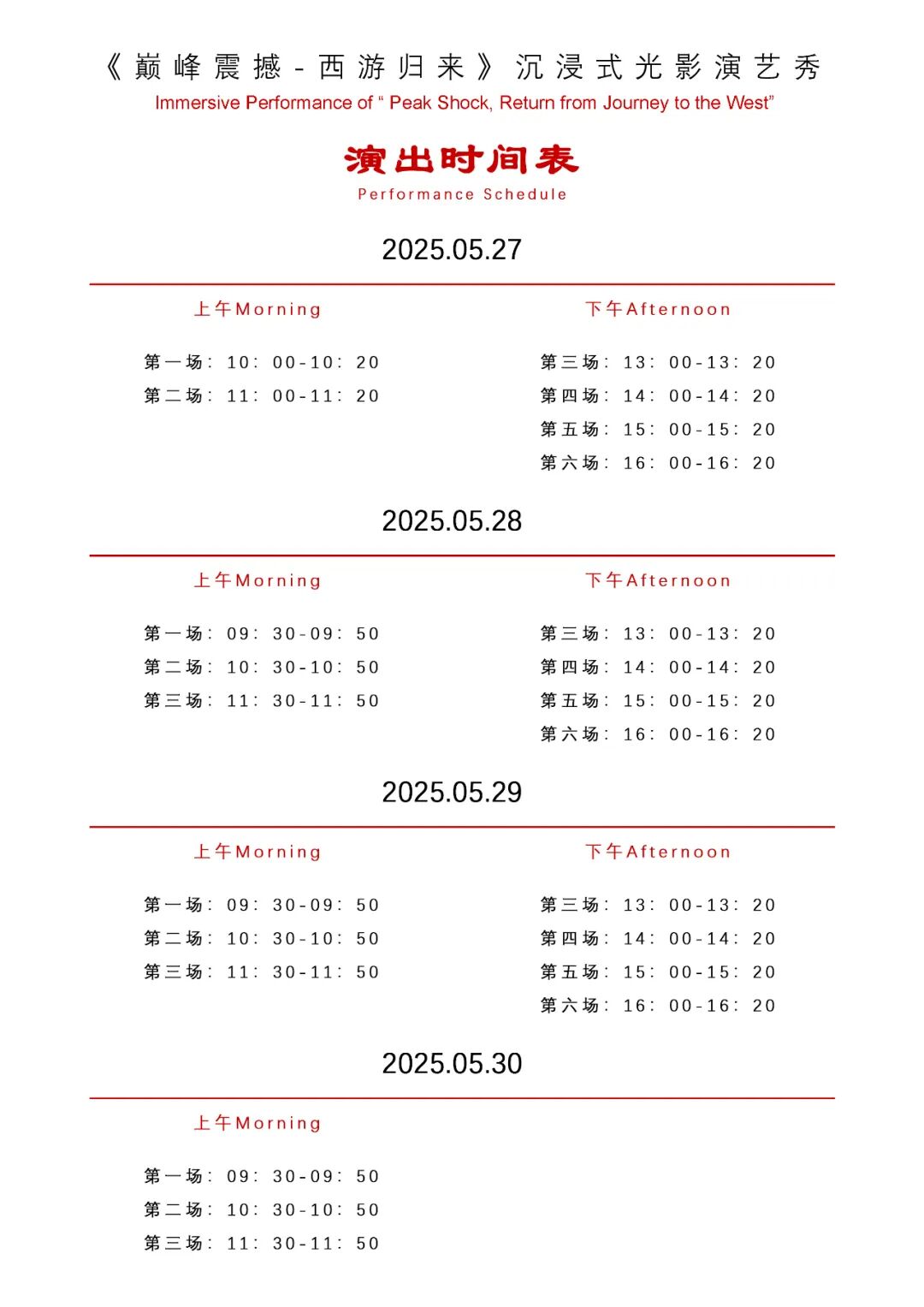 《巅峰震撼-西游归来》沉浸式光影演艺秀
Immersive Performance of “ Peak Shock, Return from Journey to the West”

演出时间表
Performance Schedule

2025.05.27

上午Morning

第一场：10：00-10：20
第二场：11：00-11：20

下午Afternoon

第三场：13：00-13：20
第四场：14：00-14：20
第五场：15：00-15：20
第六场：16：00-16：20

2025.05.28

上午Morning

第一场：09：30-09：50
第二场：10：30-10：50
第三场：11：30-11：50

下午Afternoon

第三场：13：00-13：20
第四场：14：00-14：20
第五场：15：00-15：20
第六场：16：00-16：20

2025.05.29

上午Morning

第一场：09：30-09：50
第二场：10：30-10：50
第三场：11：30-11：50

下午Afternoon

第三场：13：00-13：20
第四场：14：00-14：20
第五场：15：00-15：20
第六场：16：00-16：20

2025.05.30

上午Morning

第一场：09：30-09：50
第二场：10：30-10：50
第三场：11：30-11：50